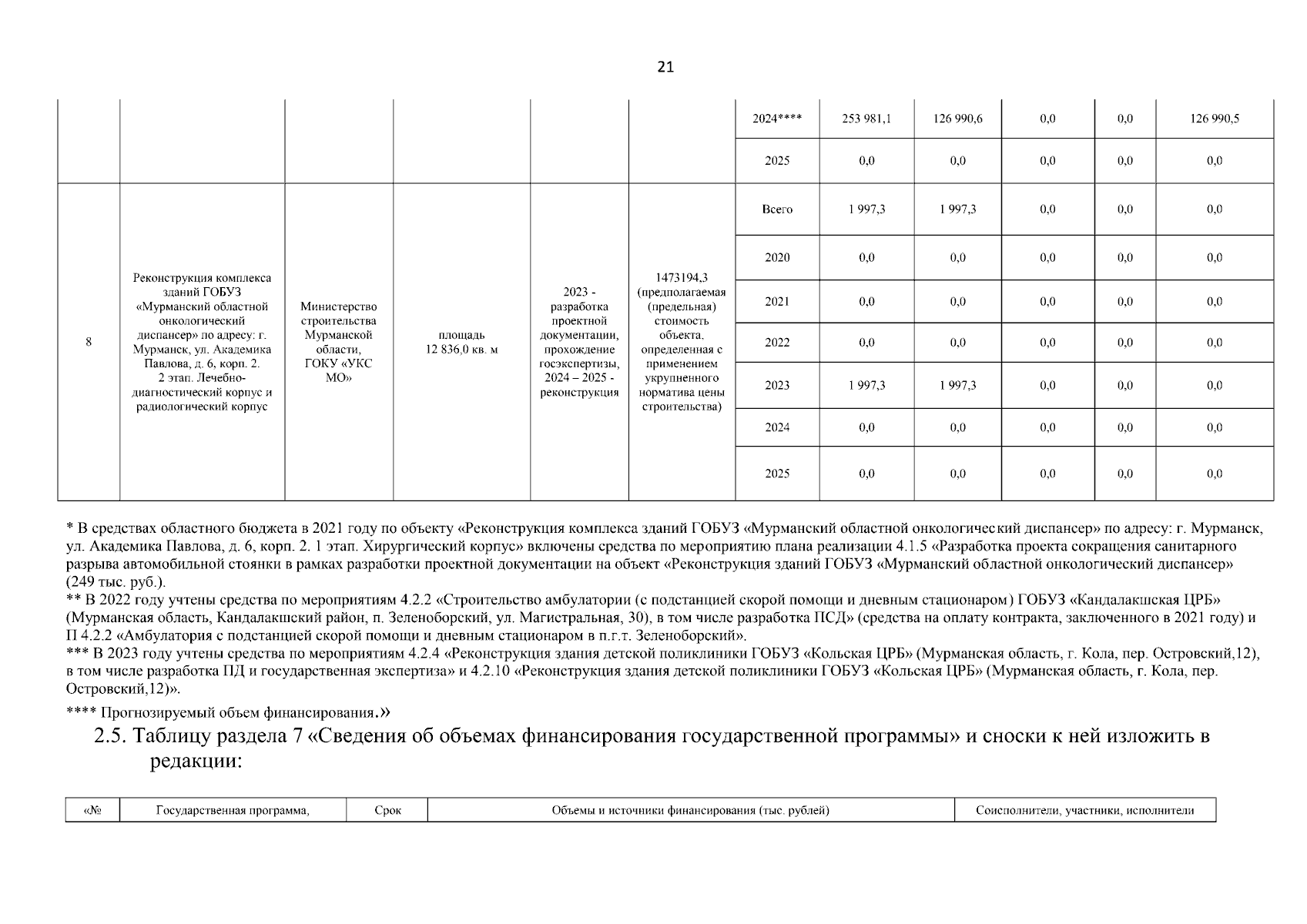 21

|  |  |  |  |  |  | 2024**** | 253 981,1 | 126 990,6 | 0,0 | 0,0 | 126 990,5 |
|---|---|---|---|---|---|---|---|---|---|---|---|
|  |  |  |  |  |  | 2025 | 0,0 | 0,0 | 0,0 | 0,0 | 0,0 |
| 8 | Реконструкция комплекса зданий ГОБУЗ «Мурманский областной онкологический диспансер» по адресу: г. Мурманск, ул. Академика Павлова, д. 6, корп. 2. 2 этап. Лечебно-диагностический корпус и радиологический корпус | Министерство строительства Мурманской области, ГОКУ «УКС МО» | площадь 12 836,0 кв. м | 2023 - разработка проектной документации, прохождение госэкспертизы, 2024 – 2025 - реконструкция | 1473194,3 (предполагаемая (предельная) стоимость объекта, определенная с применением укрупненного норматива цены строительства) | Всего | 1 997,3 | 1 997,3 | 0,0 | 0,0 | 0,0 |
|  |  |  |  |  |  | 2020 | 0,0 | 0,0 | 0,0 | 0,0 | 0,0 |
|  |  |  |  |  |  | 2021 | 0,0 | 0,0 | 0,0 | 0,0 | 0,0 |
|  |  |  |  |  |  | 2022 | 0,0 | 0,0 | 0,0 | 0,0 | 0,0 |
|  |  |  |  |  |  | 2023 | 1 997,3 | 1 997,3 | 0,0 | 0,0 | 0,0 |
|  |  |  |  |  |  | 2024 | 0,0 | 0,0 | 0,0 | 0,0 | 0,0 |
|  |  |  |  |  |  | 2025 | 0,0 | 0,0 | 0,0 | 0,0 | 0,0 |

* В средствах областного бюджета в 2021 году по объекту «Реконструкция комплекса зданий ГОБУЗ «Мурманский областной онкологический диспансер» по адресу: г. Мурманск, ул. Академика Павлова, д. 6, корп. 2. 1 этап. Хирургический корпус» включены средства по мероприятию плана реализации 4.1.5 «Разработка проекта сокращения санитарного разрыва автомобильной стоянки в рамках разработки проектной документации на объект «Реконструкция зданий ГОБУЗ «Мурманский областной онкологический диспансер» (249 тыс. руб.).
** В 2022 году учтены средства по мероприятиям 4.2.2 «Строительство амбулатории (с подстанцией скорой помощи и дневным стационаром) ГОБУЗ «Кандалакшская ЦРБ» (Мурманская область, Кандалакшский район, п. Зеленоборский, ул. Магистральная, 30), в том числе разработка ПСД» (средства на оплату контракта, заключенного в 2021 году) и П 4.2.2 «Амбулатория с подстанцией скорой помощи и дневным стационаром в п.г.т. Зеленоборский».
*** В 2023 году учтены средства по мероприятиям 4.2.4 «Реконструкция здания детской поликлиники ГОБУЗ «Кольская ЦРБ» (Мурманская область, г. Кола, пер. Островский,12), в том числе разработка ПД и государственная экспертиза» и 4.2.10 «Реконструкция здания детской поликлиники ГОБУЗ «Кольская ЦРБ» (Мурманская область, г. Кола, пер. Островский,12)».
**** Прогнозируемый объем финансирования.»

2.5. Таблицу раздела 7 «Сведения об объемах финансирования государственной программы» и сноски к ней изложить в редакции:

| «№ | Государственная программа, | Срок | Объемы и источники финансирования (тыс. рублей) | Соисполнители, участники, исполнители |
|---|---|---|---|---|